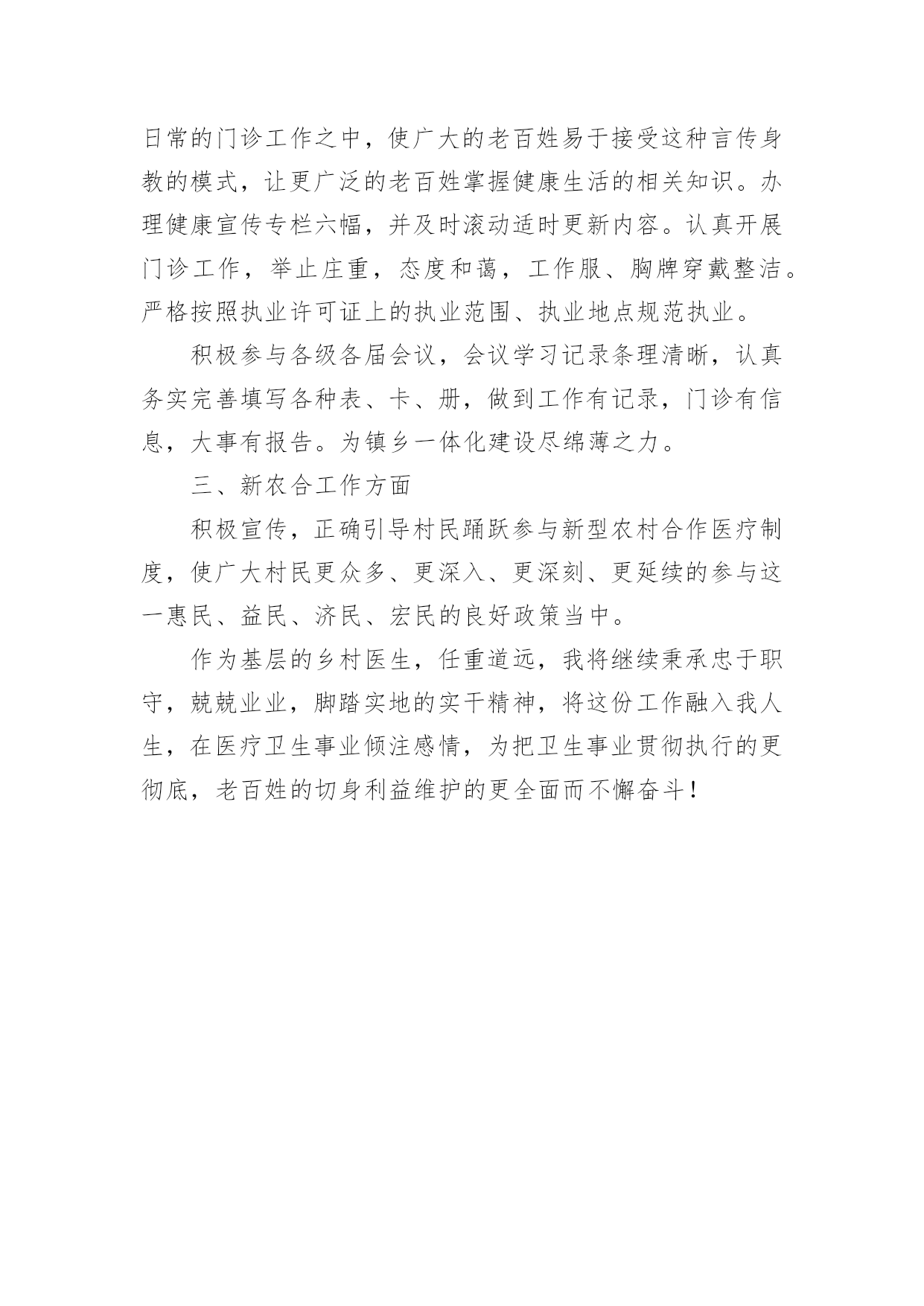 日常的门诊工作之中，使广大的老百姓易于接受这种言传身教的模式，让更广泛的老百姓掌握健康生活的相关知识。办理健康宣传专栏六幅，并及时滚动适时更新内容。认真开展门诊工作，举止庄重，态度和蔼，工作服、胸牌穿戴整洁。严格按照执业许可证上的执业范围、执业地点规范执业。

积极参与各级各届会议，会议学习记录条理清晰，认真务实完善填写各种表、卡、册，做到工作有记录，门诊有信息，大事有报告。为镇乡一体化建设尽绵薄之力。

三、新农合工作方面

积极宣传，正确引导村民踊跃参与新型农村合作医疗制度，使广大村民更众多、更深入、更深刻、更延续的参与这一惠民、益民、济民、宏民的良好政策当中。

作为基层的乡村医生，任重道远，我将继续秉承忠于职守，兢兢业业，脚踏实地的实干精神，将这份工作融入我人生，在医疗卫生事业倾注感情，为把卫生事业贯彻执行的更彻底，老百姓的切身利益维护的更全面而不懈奋斗！